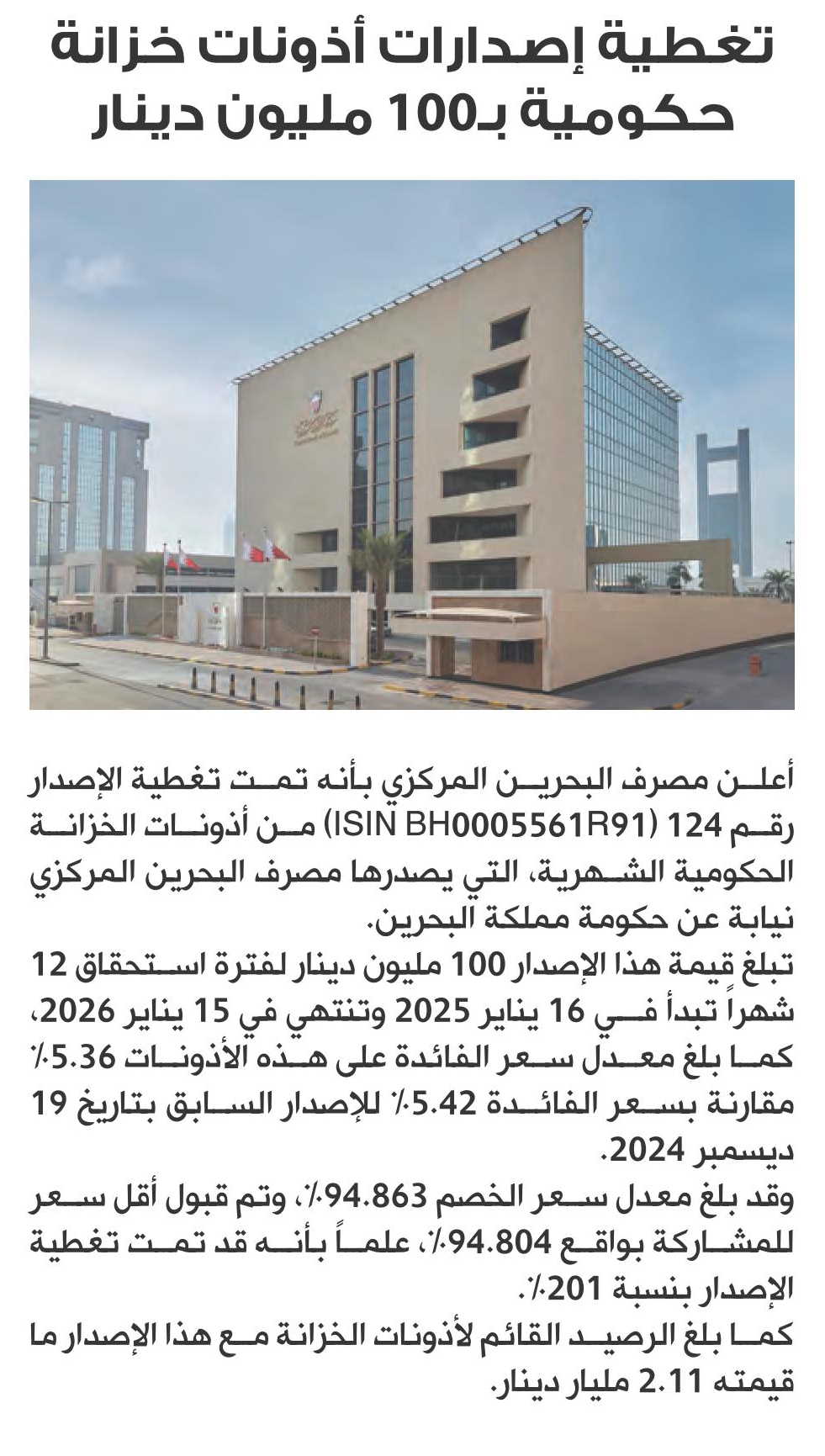 تغطية إصدارات أذونات خزانة حكومية بـ100 مليون دينار

أعلن مصرف البحرين المركزي بأنه تمت تغطية الإصدار رقم 124 (ISIN BH0005561R91) من أذونات الخزانة الحكومية الشهرية، التي يصدرها مصرف البحرين المركزي نيابة عن حكومة مملكة البحرين.
تبلغ قيمة هذا الإصدار 100 مليون دينار لفترة استحقاق 12 شهراً تبدأ في 16 يناير 2025 وتنتهي في 15 يناير 2026، كما بلغ معدل سعر الفائدة على هذه الأذونات 5.36٪ مقارنة بسعر الفائدة 5.42٪ للإصدار السابق بتاريخ 19 ديسمبر 2024.
وقد بلغ معدل سعر الخصم 94.863٪، وتم قبول أقل سعر للمشاركة بواقع 94.804٪، علماً بأنه قد تمت تغطية الإصدار بنسبة 201٪.
كما بلغ الرصيد القائم لأذونات الخزانة مع هذا الإصدار ما قيمته 2.11 مليار دينار.